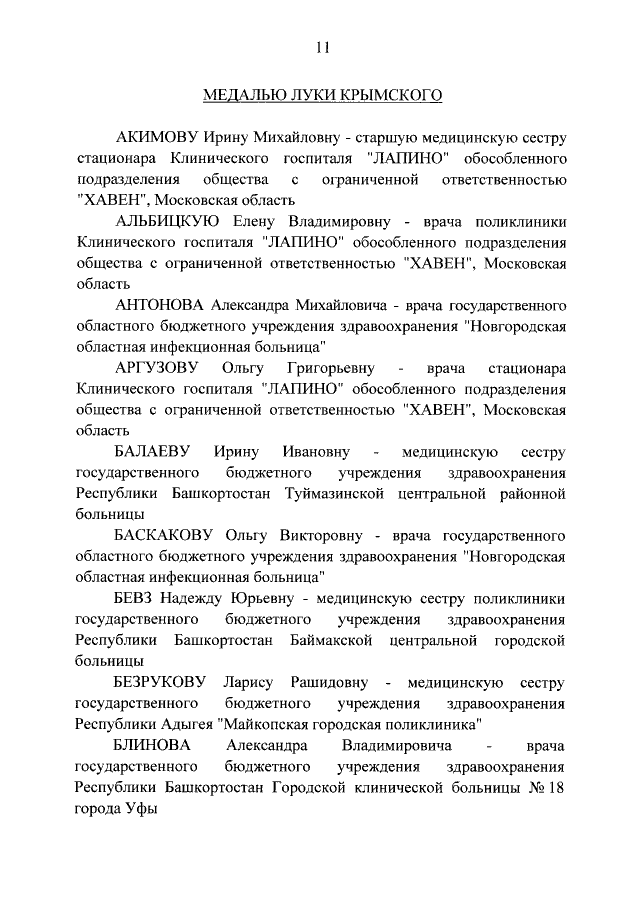 11

МЕДАЛЬЮ ЛУКИ КРЫМСКОГО

АКИМОВУ Ирину Михайловну - старшую медицинскую сестру стационара Клинического госпиталя "ЛАПИНО" обособленного подразделения общества с ограниченной ответственностью "ХАВЕН", Московская область

АЛЬБИЦКУЮ Елену Владимировну - врача поликлиники Клинического госпиталя "ЛАПИНО" обособленного подразделения общества с ограниченной ответственностью "ХАВЕН", Московская область

АНТОНОВА Александра Михайловича - врача государственного областного бюджетного учреждения здравоохранения "Новгородская областная инфекционная больница"

АРГУЗОВУ Ольгу Григорьевну - врача стационара Клинического госпиталя "ЛАПИНО" обособленного подразделения общества с ограниченной ответственностью "ХАВЕН", Московская область

БАЛАЕВУ Ирину Ивановну - медицинскую сестру государственного бюджетного учреждения здравоохранения Республики Башкортостан Туймазинской центральной районной больницы

БАСКАКОВУ Ольгу Викторовну - врача государственного областного бюджетного учреждения здравоохранения "Новгородская областная инфекционная больница"

БЕВЗ Надежду Юрьевну - медицинскую сестру поликлиники государственного бюджетного учреждения здравоохранения Республики Башкортостан Баймакской центральной городской больницы

БЕЗРУКОВУ Ларису Рашидовну - медицинскую сестру государственного бюджетного учреждения здравоохранения Республики Адыгея "Майкопская городская поликлиника"

БЛИНОВА Александра Владимировича - врача государственного бюджетного учреждения здравоохранения Республики Башкортостан Городской клинической больницы № 18 города Уфы